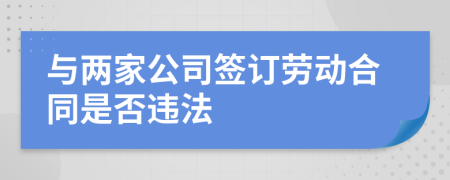 与两家公司签订劳动合同是否违法